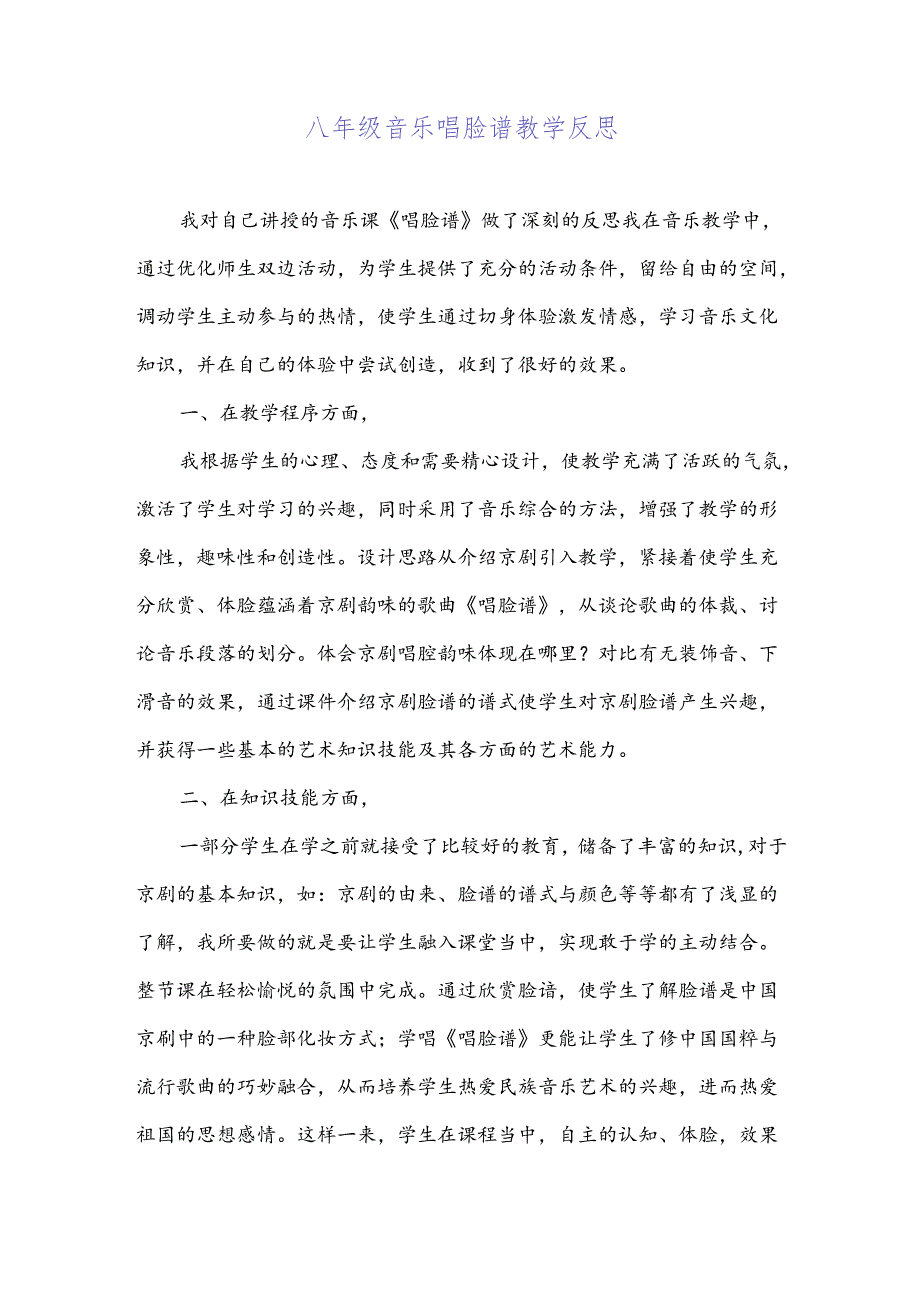 八年级音乐唱脸谱教学反思

我对自己讲授的音乐课《唱脸谱》做了深刻的反思我在音乐教学中，通过优化师生双边活动，为学生提供了充分的活动条件，留给自由的空间，调动学生主动参与的热情，使学生通过切身体验激发情感，学习音乐文化知识，并在自己的体验中尝试创造，收到了很好的效果。

一、在教学程序方面，

我根据学生的心理、态度和需要精心设计，使教学充满了活跃的气氛，激活了学生对学习的兴趣，同时采用了音乐综合的方法，增强了教学的形象性，趣味性和创造性。设计思路从介绍京剧引入教学，紧接着使学生充分欣赏、体脸蕴涵着京剧韵味的歌曲《唱脸谱》，从谈论歌曲的体裁、讨论音乐段落的划分。体会京剧唱腔韵味体现在哪里？对比有无装饰音、下滑音的效果，通过课件介绍京剧脸谱的谱式使学生对京剧脸谱产生兴趣，并获得一些基本的艺术知识技能及其各方面的艺术能力。

二、在知识技能方面，

一部分学生在学之前就接受了比较好的教育，储备了丰富的知识，对于京剧的基本知识，如：京剧的由来、脸谱的谱式与颜色等等都有了浅显的了解，我所要做的就是要让学生融入课堂当中，实现敢于学的主动结合。整节课在轻松愉悦的氛围中完成。通过欣赏脸语，使学生了解脸谱是中国京刷中的一种脸部化妆方式；学唱《唱脸谱》更能让学生了修中国国粹与流行歌曲的巧妙融合，从而培养学生热爱民族音乐艺术的兴趣，进而热爱祖国的思想感情。这样一来，学生在课程当中，自主的认知、体脸，效果